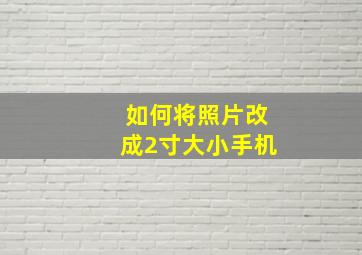 如何将照片改成2寸大小手机